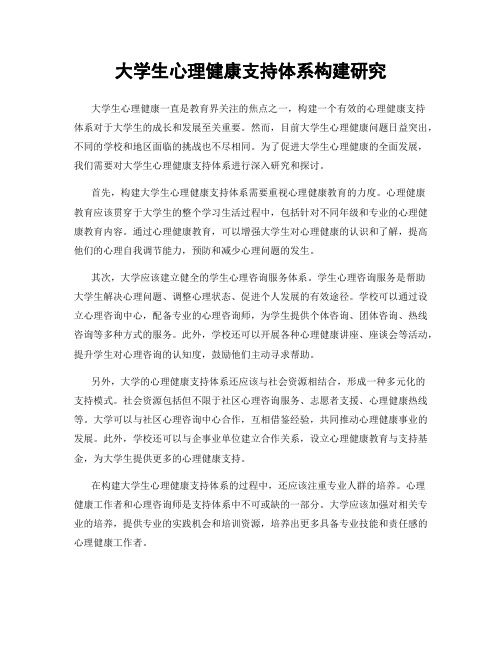 大学生心理健康支持体系构建研究

大学生心理健康一直是教育界关注的焦点之一，构建一个有效的心理健康支持体系对于大学生的成长和发展至关重要。然而，目前大学生心理健康问题日益突出，不同的学校和地区面临的挑战也不尽相同。为了促进大学生心理健康的全面发展，我们需要对大学生心理健康支持体系进行深入研究和探讨。

首先，构建大学生心理健康支持体系需要重视心理健康教育的力度。心理健康教育应该贯穿于大学生的整个学习生活过程中，包括针对不同年级和专业的心理健康教育内容。通过心理健康教育，可以增强大学生对心理健康的认识和了解，提高他们的心理自我调节能力，预防和减少心理问题的发生。

其次，大学应该建立健全的学生心理咨询服务体系。学生心理咨询服务是帮助大学生解决心理问题、调整心理状态、促进个人发展的有效途径。学校可以通过设立心理咨询中心，配备专业的心理咨询师，为学生提供个体咨询、团体咨询、热线咨询等多种方式的服务。此外，学校还可以开展各种心理健康讲座、座谈会等活动，提升学生对心理咨询的认知度，鼓励他们主动寻求帮助。

另外，大学的心理健康支持体系还应该与社会资源相结合，形成一种多元化的支持模式。社会资源包括但不限于社区心理咨询服务、志愿者支援、心理健康热线等。大学可以与社区心理咨询中心合作，互相借鉴经验，共同推动心理健康事业的发展。此外，学校还可以与企事业单位建立合作关系，设立心理健康教育与支持基金，为大学生提供更多的心理健康支持。

在构建大学生心理健康支持体系的过程中，还应该注重专业人群的培养。心理健康工作者和心理咨询师是支持体系中不可或缺的一部分。大学应该加强对相关专业的培养，提供专业的实践机会和培训资源，培养出更多具备专业技能和责任感的心理健康工作者。